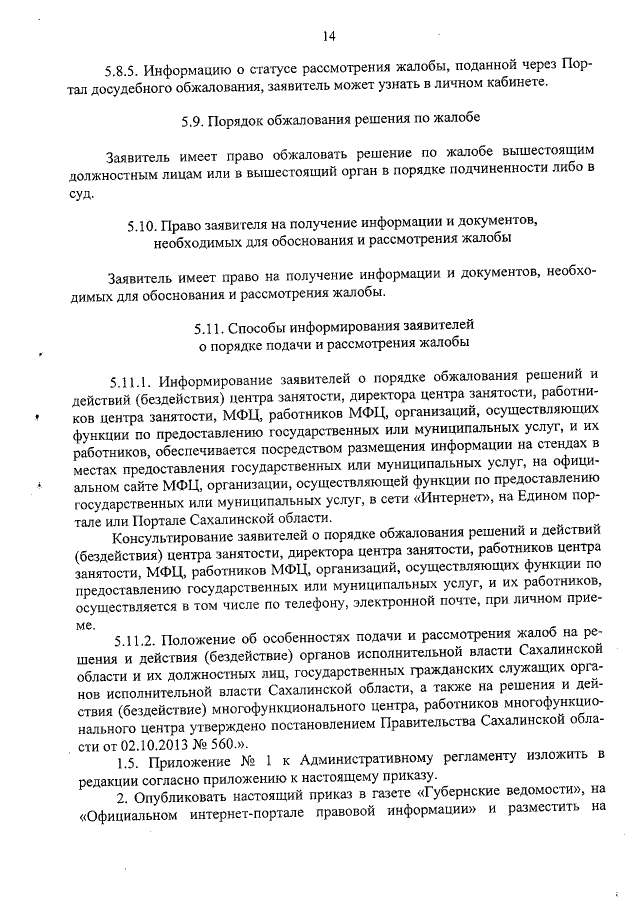 14

5.8.5. Информацию о статусе рассмотрения жалобы, поданной через Портал досудебного обжалования, заявитель может узнать в личном кабинете.

5.9. Порядок обжалования решения по жалобе

Заявитель имеет право обжаловать решение по жалобе вышестоящим должностным лицам или в вышестоящий орган в порядке подчиненности либо в суд.

5.10. Право заявителя на получение информации и документов, необходимых для обоснования и рассмотрения жалобы

Заявитель имеет право на получение информации и документов, необходимых для обоснования и рассмотрения жалобы.

5.11. Способы информирования заявителей о порядке подачи и рассмотрения жалобы

5.11.1. Информирование заявителей о порядке обжалования решений и действий (бездействия) центра занятости, директора центра занятости, работников центра занятости, МФЦ, работников МФЦ, организаций, осуществляющих функции по предоставлению государственных или муниципальных услуг, и их работников, обеспечивается посредством размещения информации на стендах в местах предоставления государственных или муниципальных услуг, на официальном сайте МФЦ, организации, осуществляющей функции по предоставлению государственных или муниципальных услуг, в сети «Интернет», на Едином портале или Портале Сахалинской области.

Консультирование заявителей о порядке обжалования решений и действий (бездействия) центра занятости, директора центра занятости, работников центра занятости, МФЦ, работников МФЦ, организаций, осуществляющих функции по предоставлению государственных или муниципальных услуг, и их работников, осуществляется в том числе по телефону, электронной почте, при личном приеме.

5.11.2. Положение об особенностях подачи и рассмотрения жалоб на решения и действия (бездействие) органов исполнительной власти Сахалинской области и их должностных лиц, государственных гражданских служащих органов исполнительной власти Сахалинской области, а также на решения и действия (бездействие) многофункционального центра, работников многофункционального центра утверждено постановлением Правительства Сахалинской области от 02.10.2013 № 560.».

1.5. Приложение № 1 к Административному регламенту изложить в редакции согласно приложению к настоящему приказу.

2. Опубликовать настоящий приказ в газете «Губернские ведомости», на «Официальном интернет-портале правовой информации» и разместить на